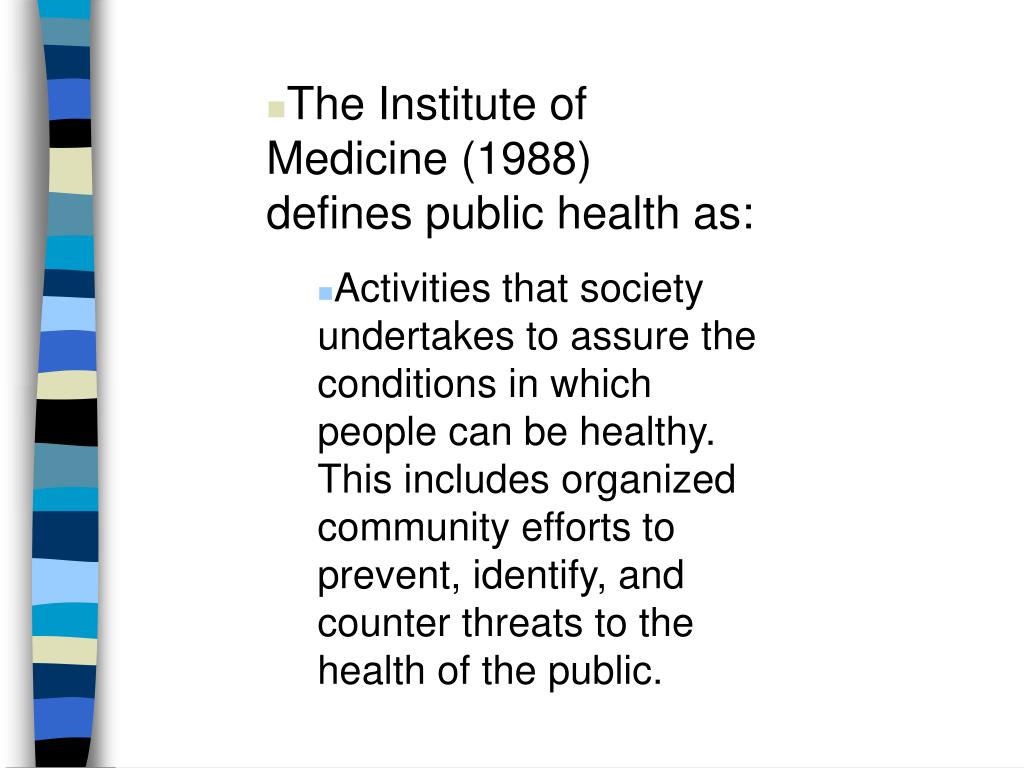 The Institute of Medicine (1988) defines public health as:

Activities that society undertakes to assure the conditions in which people can be healthy. This includes organized community efforts to prevent, identify, and counter threats to the health of the public.